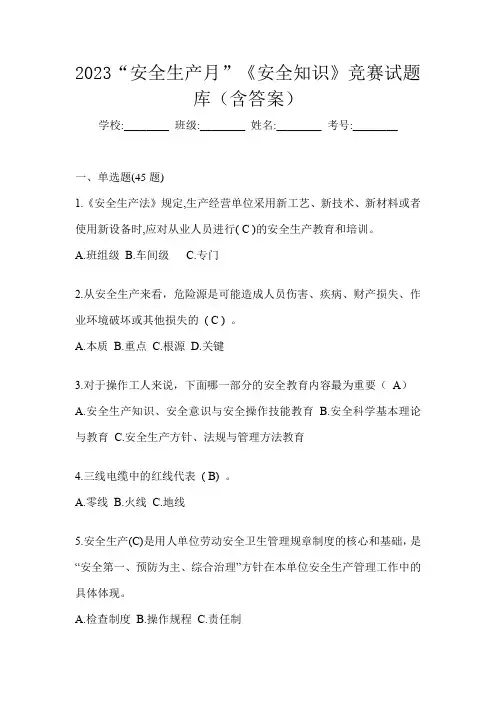 2023“安全生产月”《安全知识》竞赛试题库（含答案）

学校:________ 班级:________ 姓名:________ 考号:________

一、单选题(45 题)

1.《安全生产法》规定,生产经营单位采用新工艺、新技术、新材料或者使用新设备时,应对从业人员进行( C )的安全生产教育和培训。

A.班组级 B.车间级 C.专门

2.从安全生产来看，危险源是可能造成人员伤害、疾病、财产损失、作业环境破坏或其他损失的（C）。

A.本质 B.重点 C.根源 D.关键

3.对于操作工人来说，下面哪一部分的安全教育内容最为重要（ A）

A.安全生产知识、安全意识与安全操作技能教育 B.安全科学基本理论与教育 C.安全生产方针、法规与管理方法教育

4.三线电缆中的红线代表（B）。

A.零线 B.火线 C.地线

5.安全生产(C)是用人单位劳动安全卫生管理规章制度的核心和基础，是“安全第一、预防为主、综合治理”方针在本单位安全生产管理工作中的具体体现。

A.检查制度 B.操作规程 C.责任制